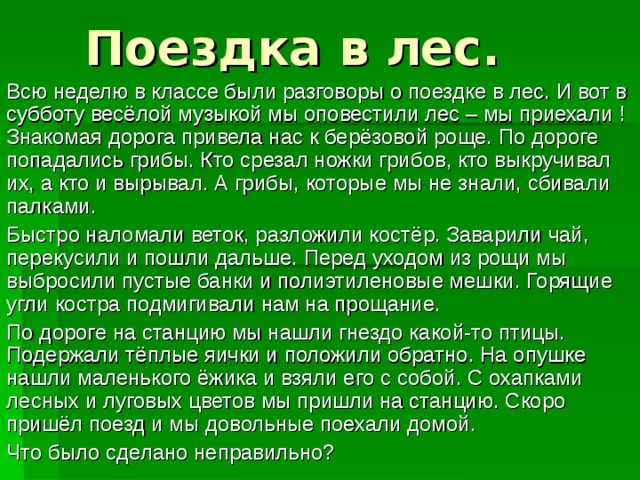 Поездка в лес.

Всю неделю в классе были разговоры о поездке в лес. И вот в субботу весёлой музыкой мы оповестили лес – мы приехали ! Знакомая дорога привела нас к берёзовой роще. По дороге попадались грибы. Кто срезал ножки грибов, кто выкручивал их, а кто и вырывал. А грибы, которые мы не знали, сбивали палками.

Быстро наломали веток, разложили костёр. Заварили чай, перекусили и пошли дальше. Перед уходом из рощи мы выбросили пустые банки и полиэтиленовые мешки. Горящие угли костра подмигивали нам на прощание.

По дороге на станцию мы нашли гнездо какой-то птицы. Подержали тёплые яички и положили обратно. На опушке нашли маленького ёжика и взяли его с собой. С охапками лесных и луговых цветов мы пришли на станцию. Скоро пришёл поезд и мы довольные поехали домой.

Что было сделано неправильно?